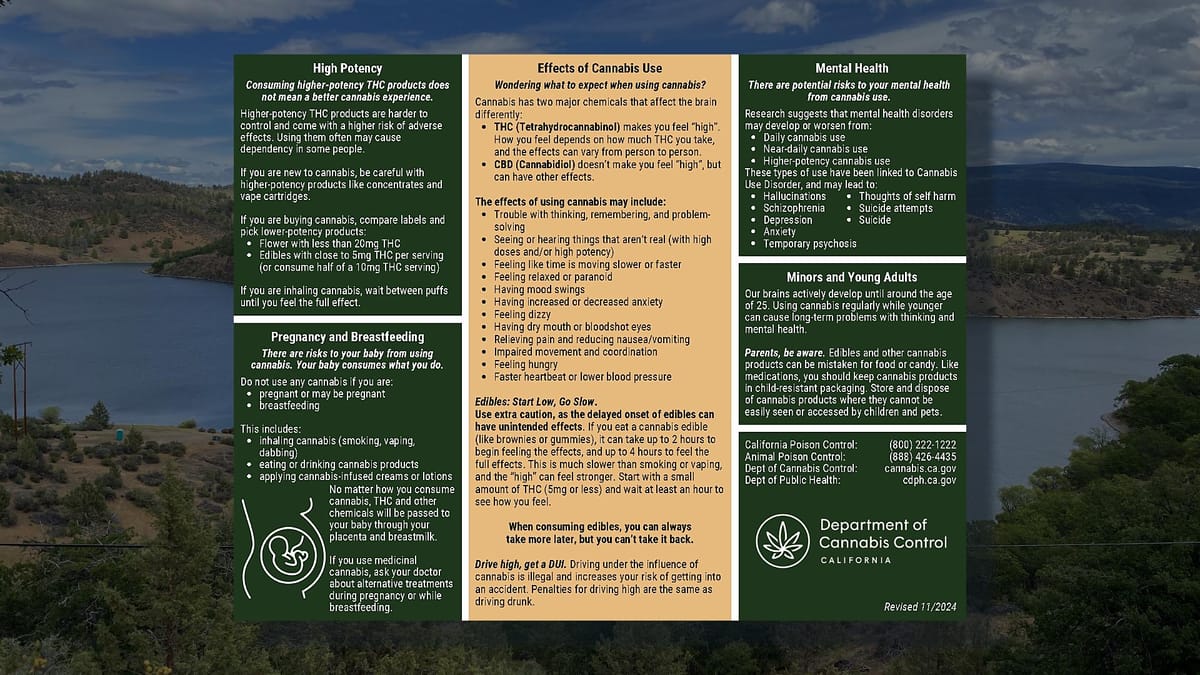 High Potency

Consuming higher-potency THC products does not mean a better cannabis experience.

Higher-potency THC products are harder to control and come with a higher risk of adverse effects. Using them often may cause dependency in some people.

If you are new to cannabis, be careful with higher-potency products like concentrates and vape cartridges.

If you are buying cannabis, compare labels and pick lower-potency products:
• Flower with less than 20mg THC
• Edibles with close to 5mg THC per serving (or consume half of a 10mg THC serving)

If you are inhaling cannabis, wait between puffs until you feel the full effect.

Pregnancy and Breastfeeding

There are risks to your baby from using cannabis. Your baby consumes what you do.

Do not use any cannabis if you are:
• pregnant or may be pregnant
• breastfeeding

This includes:
• inhaling cannabis (smoking, vaping, dabbing)
• eating or drinking cannabis products
• applying cannabis-infused creams or lotions

No matter how you consume cannabis, THC and other chemicals will be passed to your baby through your placenta and breastmilk.

If you use medicinal cannabis, ask your doctor about alternative treatments during pregnancy or while breastfeeding.

Effects of Cannabis Use

Wondering what to expect when using cannabis?

Cannabis has two major chemicals that affect the brain differently:
• THC (Tetrahydrocannabinol) makes you feel "high". How you feel depends on how much THC you take, and the effects can vary from person to person.
• CBD (Cannabidiol) doesn't make you feel "high", but can have other effects.

The effects of using cannabis may include:
• Trouble with thinking, remembering, and problem-solving
• Seeing or hearing things that aren't real (with high doses and/or high potency)
• Feeling like time is moving slower or faster
• Feeling relaxed or paranoid
• Having mood swings
• Having increased or decreased anxiety
• Feeling dizzy
• Having dry mouth or bloodshot eyes
• Relieving pain and reducing nausea/vomiting
• Impaired movement and coordination
• Feeling hungry
• Faster heartbeat or lower blood pressure

Edibles: Start Low, Go Slow.
Use extra caution, as the delayed onset of edibles can have unintended effects. If you eat a cannabis edible (like brownies or gummies), it can take up to 2 hours to begin feeling the effects, and up to 4 hours to feel the full effects. This is much slower than smoking or vaping, and the "high" can feel stronger. Start with a small amount of THC (5mg or less) and wait at least an hour to see how you feel.

When consuming edibles, you can always take more later, but you can't take it back.

Drive high, get a DUI. Driving under the influence of cannabis is illegal and increases your risk of getting into an accident. Penalties for driving high are the same as driving drunk.

Mental Health

There are potential risks to your mental health from cannabis use.

Research suggests that mental health disorders may develop or worsen from:
• Daily cannabis use
• Near-daily cannabis use
• Higher-potency cannabis use
These types of use have been linked to Cannabis Use Disorder, and may lead to:
• Hallucinations
• Schizophrenia
• Depression
• Anxiety
• Temporary psychosis
• Thoughts of self harm
• Suicide attempts
• Suicide

Minors and Young Adults

Our brains actively develop until around the age of 25. Using cannabis regularly while younger can cause long-term problems with thinking and mental health.

Parents, be aware. Edibles and other cannabis products can be mistaken for food or candy. Like medications, you should keep cannabis products in child-resistant packaging. Store and dispose of cannabis products where they cannot be easily seen or accessed by children and pets.

California Poison Control: (800) 222-1222
Animal Poison Control: (888) 426-4435
Dept of Cannabis Control: cannabis.ca.gov
Dept of Public Health: cdph.ca.gov

Department of Cannabis Control
CALIFORNIA

Revised 11/2024